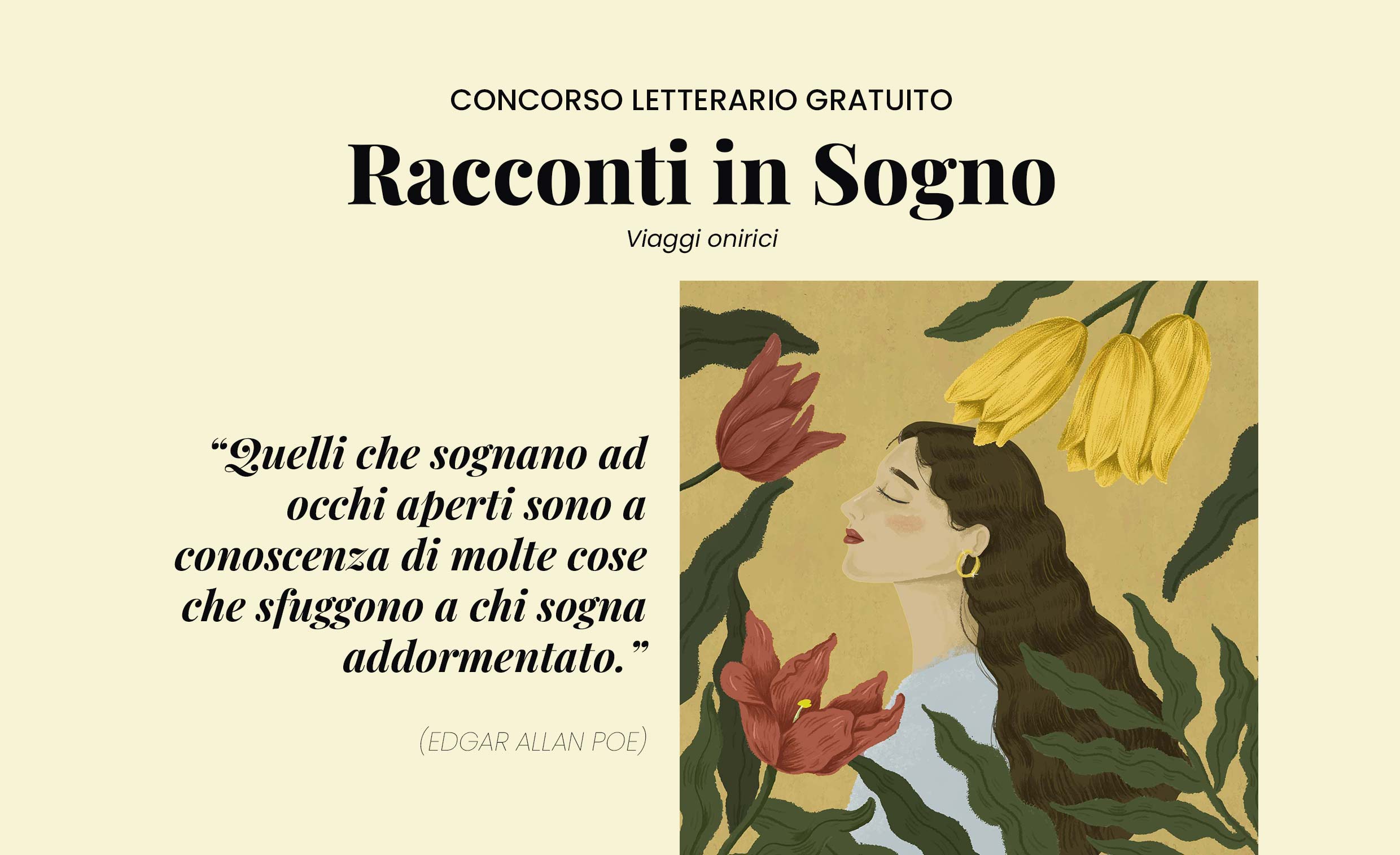 CONCORSO LETTERARIO GRATUITO

Racconti in Sogno

Viaggi onirici

“Quelli che sognano ad occhi aperti sono a conoscenza di molte cose che sfuggono a chi sogna addormentato.”

(EDGAR ALLAN POE)